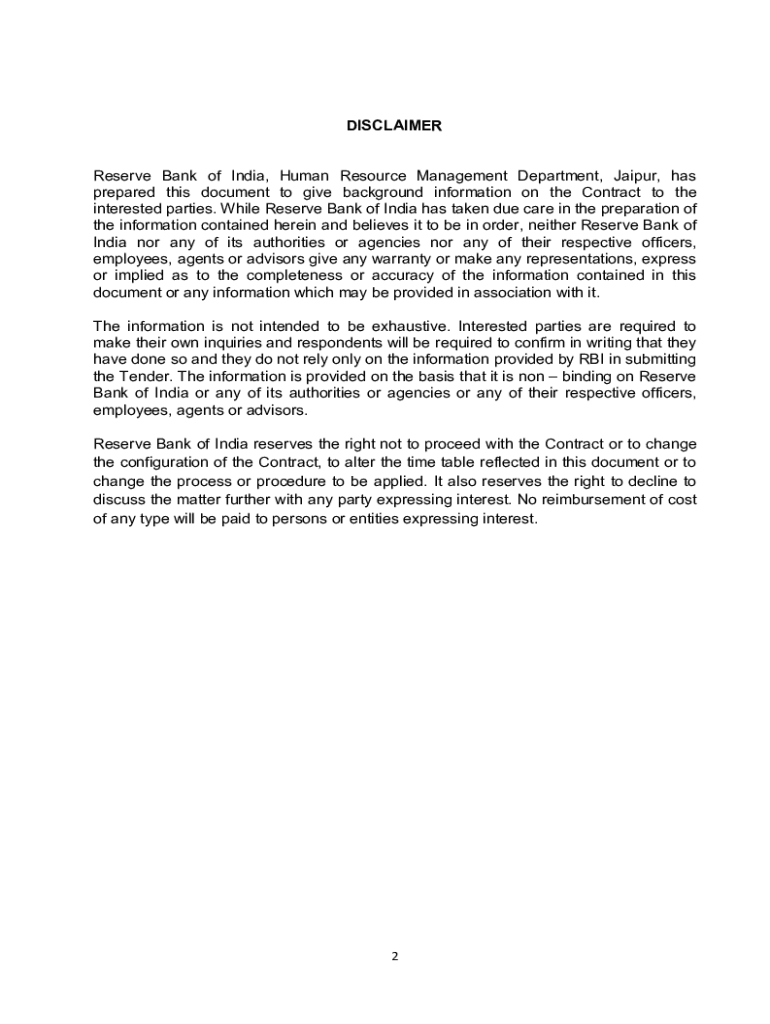 DISCLAIMER

Reserve Bank of India, Human Resource Management Department, Jaipur, has prepared this document to give background information on the Contract to the interested parties. While Reserve Bank of India has taken due care in the preparation of the information contained herein and believes it to be in order, neither Reserve Bank of India nor any of its authorities or agencies nor any of their respective officers, employees, agents or advisors give any warranty or make any representations, express or implied as to the completeness or accuracy of the information contained in this document or any information which may be provided in association with it.

The information is not intended to be exhaustive. Interested parties are required to make their own inquiries and respondents will be required to confirm in writing that they have done so and they do not rely only on the information provided by RBI in submitting the Tender. The information is provided on the basis that it is non – binding on Reserve Bank of India or any of its authorities or agencies or any of their respective officers, employees, agents or advisors.

Reserve Bank of India reserves the right not to proceed with the Contract or to change the configuration of the Contract, to alter the time table reflected in this document or to change the process or procedure to be applied. It also reserves the right to decline to discuss the matter further with any party expressing interest. No reimbursement of cost of any type will be paid to persons or entities expressing interest.

2